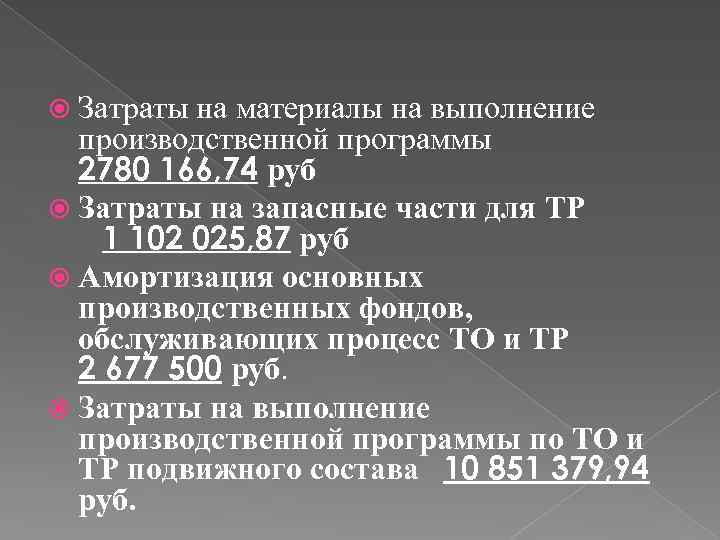 Затраты на материалы на выполнение производственной программы 2780 166,74 руб

Затраты на запасные части для ТР 1 102 025,87 руб

Амортизация основных производственных фондов, обслуживающих процесс ТО и ТР 2 677 500 руб.

Затраты на выполнение производственной программы по ТО и ТР подвижного состава 10 851 379,94 руб.